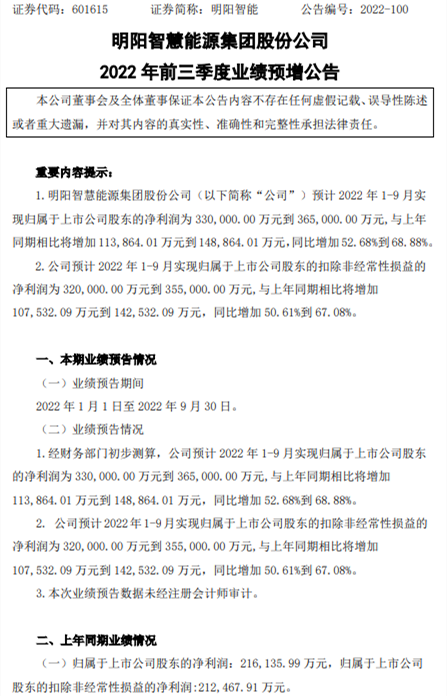 证券代码：601615　　　　证券简称：明阳智能　　　　公告编号：2022-100

明阳智慧能源集团股份公司

2022 年前三季度业绩预增公告

本公司董事会及全体董事保证本公告内容不存在任何虚假记载、误导性陈述或者重大遗漏，并对其内容的真实性、准确性和完整性承担法律责任。

重要内容提示：

1. 明阳智慧能源集团股份公司（以下简称“公司”）预计 2022 年 1-9 月实现归属于上市公司股东的净利润为 330,000.00 万元到 365,000.00 万元，与上年同期相比将增加 113,864.01 万元到 148,864.01 万元，同比增加 52.68%到 68.88%。

2. 公司预计 2022 年 1-9 月实现归属于上市公司股东的扣除非经常性损益的净利润为 320,000.00 万元到 355,000.00 万元，与上年同期相比将增加 107,532.09 万元到 142,532.09 万元，同比增加 50.61%到 67.08%。

一、本期业绩预告情况

（一）业绩预告期间

2022 年 1 月 1 日至 2022 年 9 月 30 日。

（二）业绩预告情况

1. 经财务部门初步测算，公司预计 2022 年 1-9 月实现归属于上市公司股东的净利润为 330,000.00 万元到 365,000.00 万元，与上年同期相比将增加 113,864.01 万元到 148,864.01 万元，同比增加 52.68%到 68.88%。

2. 公司预计 2022 年 1-9 月实现归属于上市公司股东的扣除非经常性损益的净利润为 320,000.00 万元到 355,000.00 万元，与上年同期相比将增加 107,532.09 万元到 142,532.09 万元，同比增加 50.61%到 67.08%。

3. 本次业绩预告数据未经注册会计师审计。

二、上年同期业绩情况

（一）归属于上市公司股东的净利润：216,135.99 万元，归属于上市公司股东的扣除非经常性损益的净利润:212,467.91 万元。